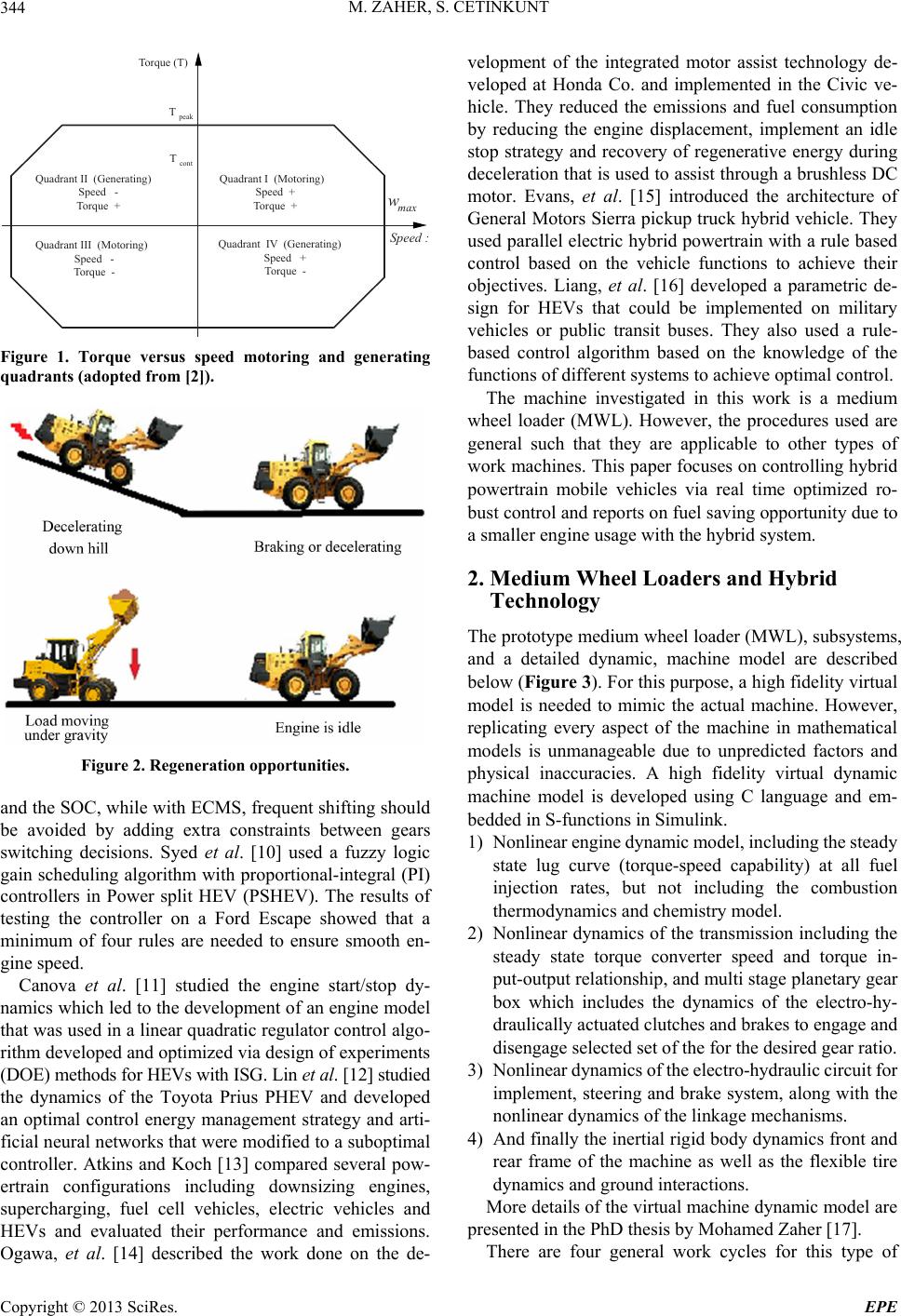 344 M. ZAHER, S. CETINKUNT

Torque (T)

T peak

T cont

Quadrant II (Generating)
Speed -
Torque +

Quadrant I (Motoring)
Speed +
Torque +

$w_{max}$

Speed :

Quadrant III (Motoring)
Speed -
Torque -

Quadrant IV (Generating)
Speed +
Torque -

Figure 1. Torque versus speed motoring and generating quadrants (adopted from [2]).

Decelerating down hill

Braking or decelerating

Load moving under gravity

Engine is idle

Figure 2. Regeneration opportunities.

and the SOC, while with ECMS, frequent shifting should be avoided by adding extra constraints between gears switching decisions. Syed et al. [10] used a fuzzy logic gain scheduling algorithm with proportional-integral (PI) controllers in Power split HEV (PSHEV). The results of testing the controller on a Ford Escape showed that a minimum of four rules are needed to ensure smooth engine speed.

Canova et al. [11] studied the engine start/stop dynamics which led to the development of an engine model that was used in a linear quadratic regulator control algorithm developed and optimized via design of experiments (DOE) methods for HEVs with ISG. Lin et al. [12] studied the dynamics of the Toyota Prius PHEV and developed an optimal control energy management strategy and artificial neural networks that were modified to a suboptimal controller. Atkins and Koch [13] compared several powertrain configurations including downsizing engines, supercharging, fuel cell vehicles, electric vehicles and HEVs and evaluated their performance and emissions. Ogawa, et al. [14] described the work done on the development of the integrated motor assist technology developed at Honda Co. and implemented in the Civic vehicle. They reduced the emissions and fuel consumption by reducing the engine displacement, implement an idle stop strategy and recovery of regenerative energy during deceleration that is used to assist through a brushless DC motor. Evans, et al. [15] introduced the architecture of General Motors Sierra pickup truck hybrid vehicle. They used parallel electric hybrid powertrain with a rule based control based on the vehicle functions to achieve their objectives. Liang, et al. [16] developed a parametric design for HEVs that could be implemented on military vehicles or public transit buses. They also used a rule-based control algorithm based on the knowledge of the functions of different systems to achieve optimal control.

The machine investigated in this work is a medium wheel loader (MWL). However, the procedures used are general such that they are applicable to other types of work machines. This paper focuses on controlling hybrid powertrain mobile vehicles via real time optimized robust control and reports on fuel saving opportunity due to a smaller engine usage with the hybrid system.

2. Medium Wheel Loaders and Hybrid Technology

The prototype medium wheel loader (MWL), subsystems, and a detailed dynamic, machine model are described below (Figure 3). For this purpose, a high fidelity virtual model is needed to mimic the actual machine. However, replicating every aspect of the machine in mathematical models is unmanageable due to unpredicted factors and physical inaccuracies. A high fidelity virtual dynamic machine model is developed using C language and embedded in S-functions in Simulink.

1) Nonlinear engine dynamic model, including the steady state lug curve (torque-speed capability) at all fuel injection rates, but not including the combustion thermodynamics and chemistry model.

2) Nonlinear dynamics of the transmission including the steady state torque converter speed and torque input-output relationship, and multi stage planetary gear box which includes the dynamics of the electro-hydraulically actuated clutches and brakes to engage and disengage selected set of the for the desired gear ratio.

3) Nonlinear dynamics of the electro-hydraulic circuit for implement, steering and brake system, along with the nonlinear dynamics of the linkage mechanisms.

4) And finally the inertial rigid body dynamics front and rear frame of the machine as well as the flexible tire dynamics and ground interactions.

More details of the virtual machine dynamic model are presented in the PhD thesis by Mohamed Zaher [17].

There are four general work cycles for this type of

Copyright © 2013 SciRes. EPE